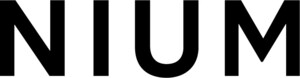 NIUM